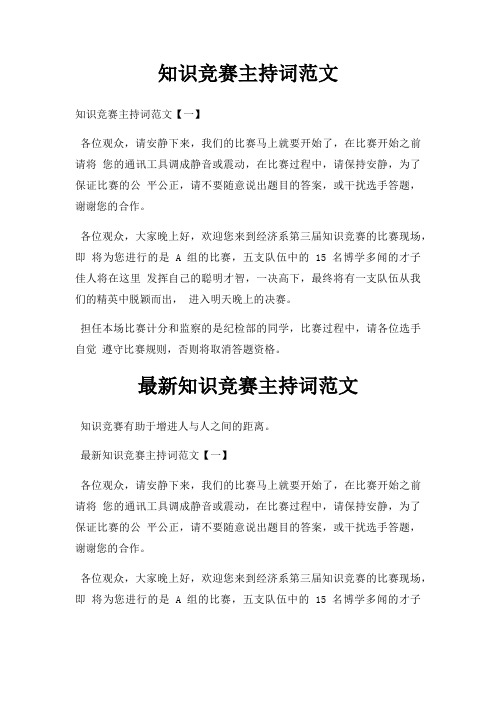 知识竞赛主持词范文

知识竞赛主持词范文【一】

各位观众，请安静下来，我们的比赛马上就要开始了，在比赛开始之前请将 您的通讯工具调成静音或震动，在比赛过程中，请保持安静，为了保证比赛的公 平公正，请不要随意说出题目的答案，或干扰选手答题，谢谢您的合作。

各位观众，大家晚上好，欢迎您来到经济系第三届知识竞赛的比赛现场，即 将为您进行的是 A 组的比赛，五支队伍中的 15 名博学多闻的才子佳人将在这里 发挥自己的聪明才智，一决高下，最终将有一支队伍从我们的精英中脱颖而出， 进入明天晚上的决赛。

担任本场比赛计分和监察的是纪检部的同学，比赛过程中，请各位选手自觉 遵守比赛规则，否则将取消答题资格。

最新知识竞赛主持词范文

知识竞赛有助于增进人与人之间的距离。

最新知识竞赛主持词范文【一】

各位观众，请安静下来，我们的比赛马上就要开始了，在比赛开始之前请将 您的通讯工具调成静音或震动，在比赛过程中，请保持安静，为了保证比赛的公 平公正，请不要随意说出题目的答案，或干扰选手答题，谢谢您的合作。

各位观众，大家晚上好，欢迎您来到经济系第三届知识竞赛的比赛现场，即 将为您进行的是 A 组的比赛，五支队伍中的 15 名博学多闻的才子